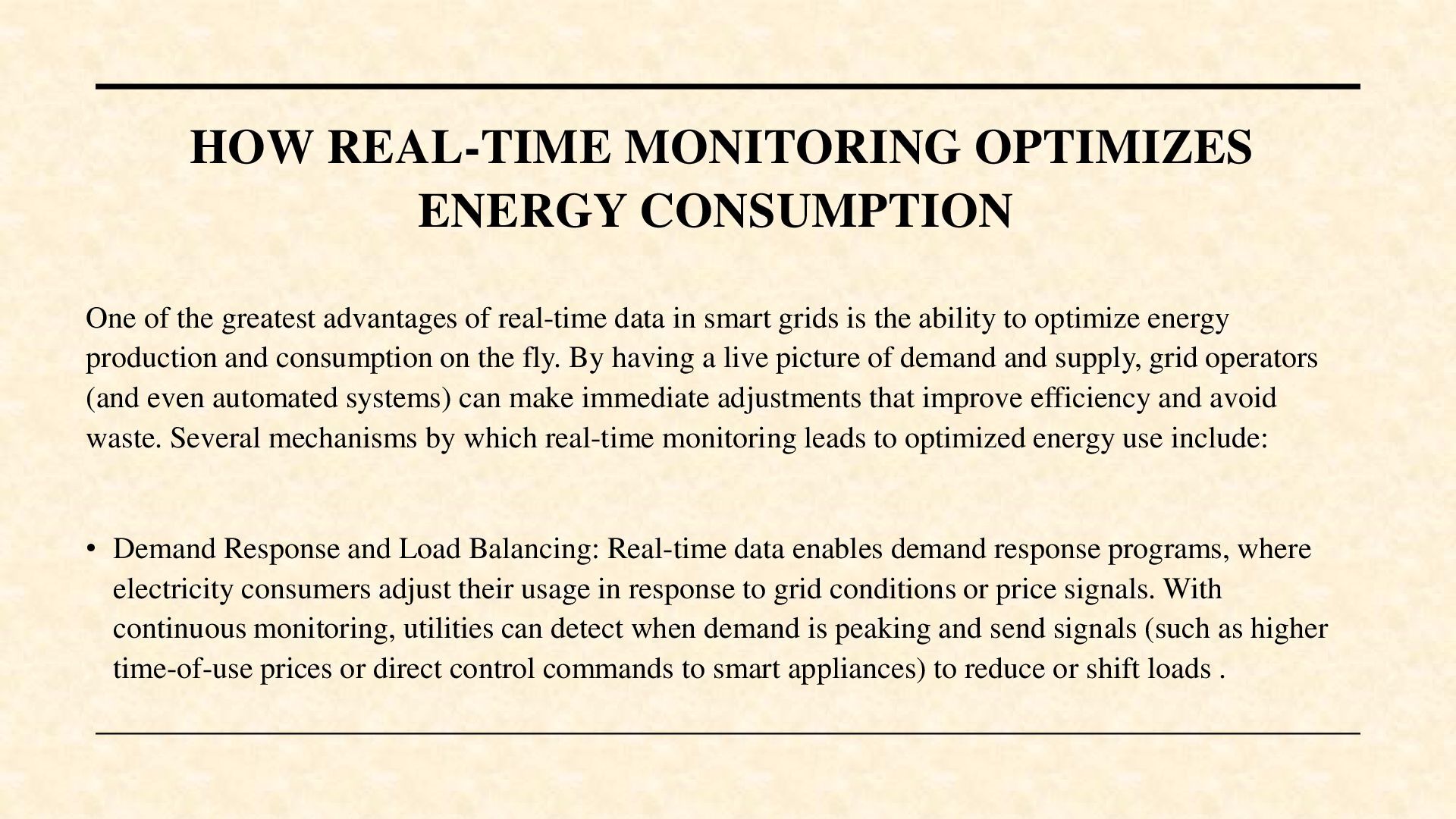 HOW REAL-TIME MONITORING OPTIMIZES ENERGY CONSUMPTION

One of the greatest advantages of real-time data in smart grids is the ability to optimize energy production and consumption on the fly. By having a live picture of demand and supply, grid operators (and even automated systems) can make immediate adjustments that improve efficiency and avoid waste. Several mechanisms by which real-time monitoring leads to optimized energy use include:

• Demand Response and Load Balancing: Real-time data enables demand response programs, where electricity consumers adjust their usage in response to grid conditions or price signals. With continuous monitoring, utilities can detect when demand is peaking and send signals (such as higher time-of-use prices or direct control commands to smart appliances) to reduce or shift loads .